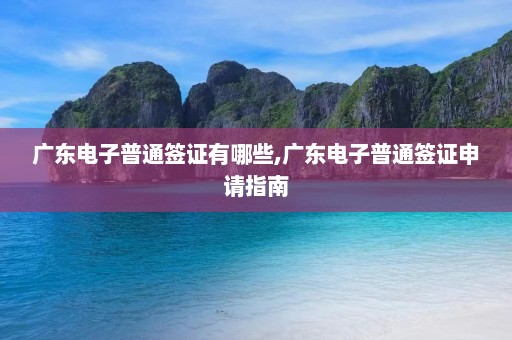 广东电子普通签证有哪些,广东电子普通签证申请指南